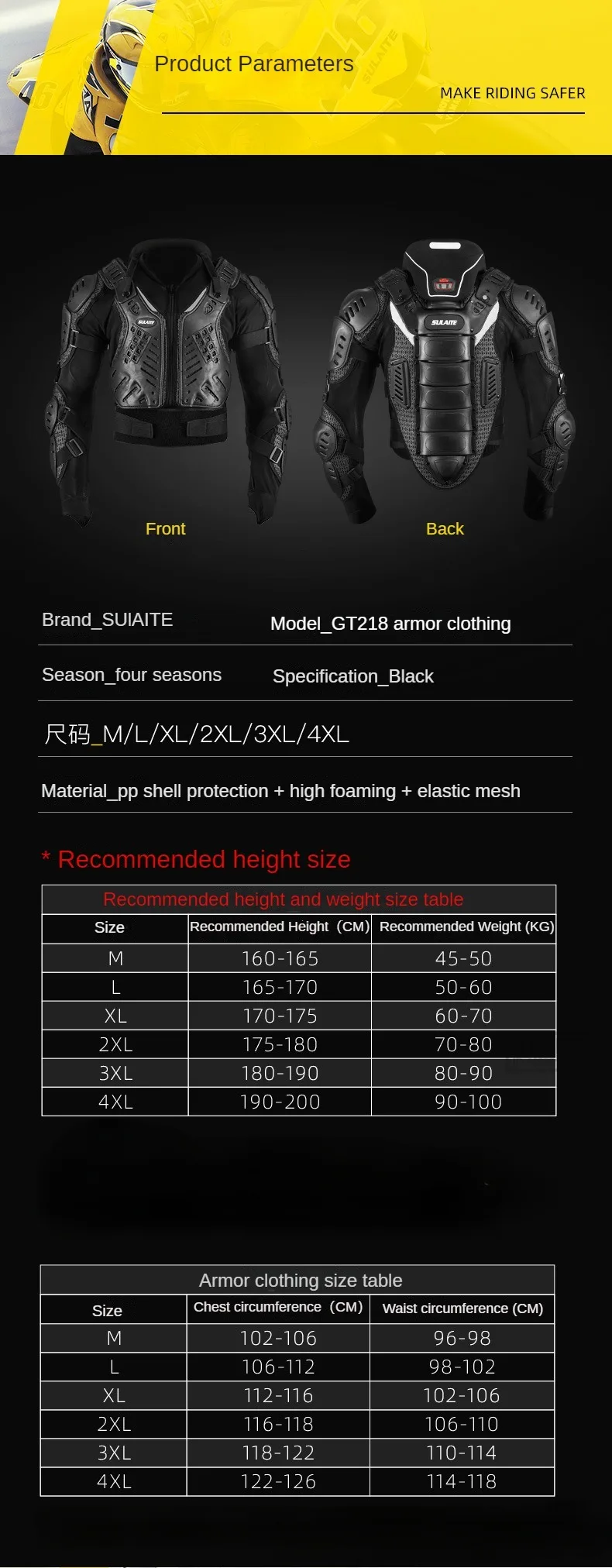 Product Parameters

MAKE RIDING SAFER

SULAITE

SULAITE

Front

Back

Brand_SUIAITE

Model_GT218 armor clothing

Season_four seasons

Specification_Black

尺码_M/L/XL/2XL/3XL/4XL

Material_pp shell protection + high foaming + elastic mesh

* Recommended height size

Recommended height and weight size table

| Size | Recommended Height (CM) | Recommended Weight (KG) |
|---|---|---|
| M | 160-165 | 45-50 |
| L | 165-170 | 50-60 |
| XL | 170-175 | 60-70 |
| 2XL | 175-180 | 70-80 |
| 3XL | 180-190 | 80-90 |
| 4XL | 190-200 | 90-100 |

Armor clothing size table

| Size | Chest circumference (CM) | Waist circumference (CM) |
|---|---|---|
| M | 102-106 | 96-98 |
| L | 106-112 | 98-102 |
| XL | 112-116 | 102-106 |
| 2XL | 116-118 | 106-110 |
| 3XL | 118-122 | 110-114 |
| 4XL | 122-126 | 114-118 |